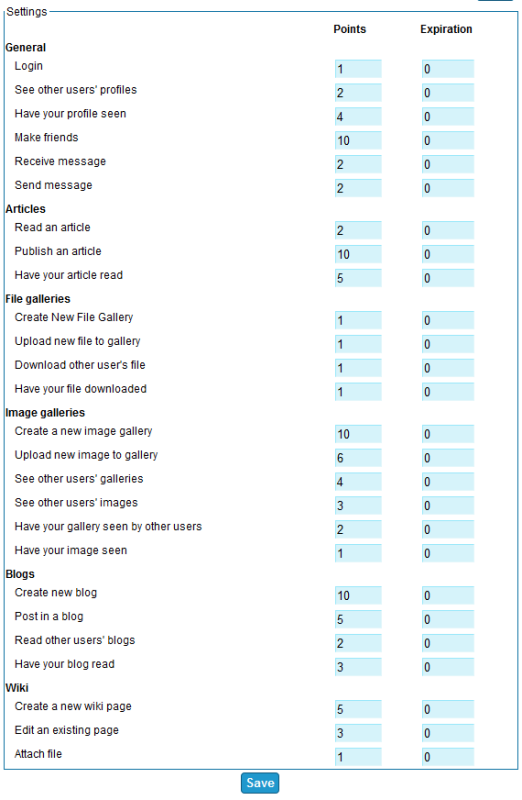 Settings

| | Points | Expiration |
|---|---|---|
| **General** | | |
| Login | 1 | 0 |
| See other users' profiles | 2 | 0 |
| Have your profile seen | 4 | 0 |
| Make friends | 10 | 0 |
| Receive message | 2 | 0 |
| Send message | 2 | 0 |
| **Articles** | | |
| Read an article | 2 | 0 |
| Publish an article | 10 | 0 |
| Have your article read | 5 | 0 |
| **File galleries** | | |
| Create New File Gallery | 1 | 0 |
| Upload new file to gallery | 1 | 0 |
| Download other user's file | 1 | 0 |
| Have your file downloaded | 1 | 0 |
| **Image galleries** | | |
| Create a new image gallery | 10 | 0 |
| Upload new image to gallery | 6 | 0 |
| See other users' galleries | 4 | 0 |
| See other users' images | 3 | 0 |
| Have your gallery seen by other users | 2 | 0 |
| Have your image seen | 1 | 0 |
| **Blogs** | | |
| Create new blog | 10 | 0 |
| Post in a blog | 5 | 0 |
| Read other users' blogs | 2 | 0 |
| Have your blog read | 3 | 0 |
| **Wiki** | | |
| Create a new wiki page | 5 | 0 |
| Edit an existing page | 3 | 0 |
| Attach file | 1 | 0 |

Save